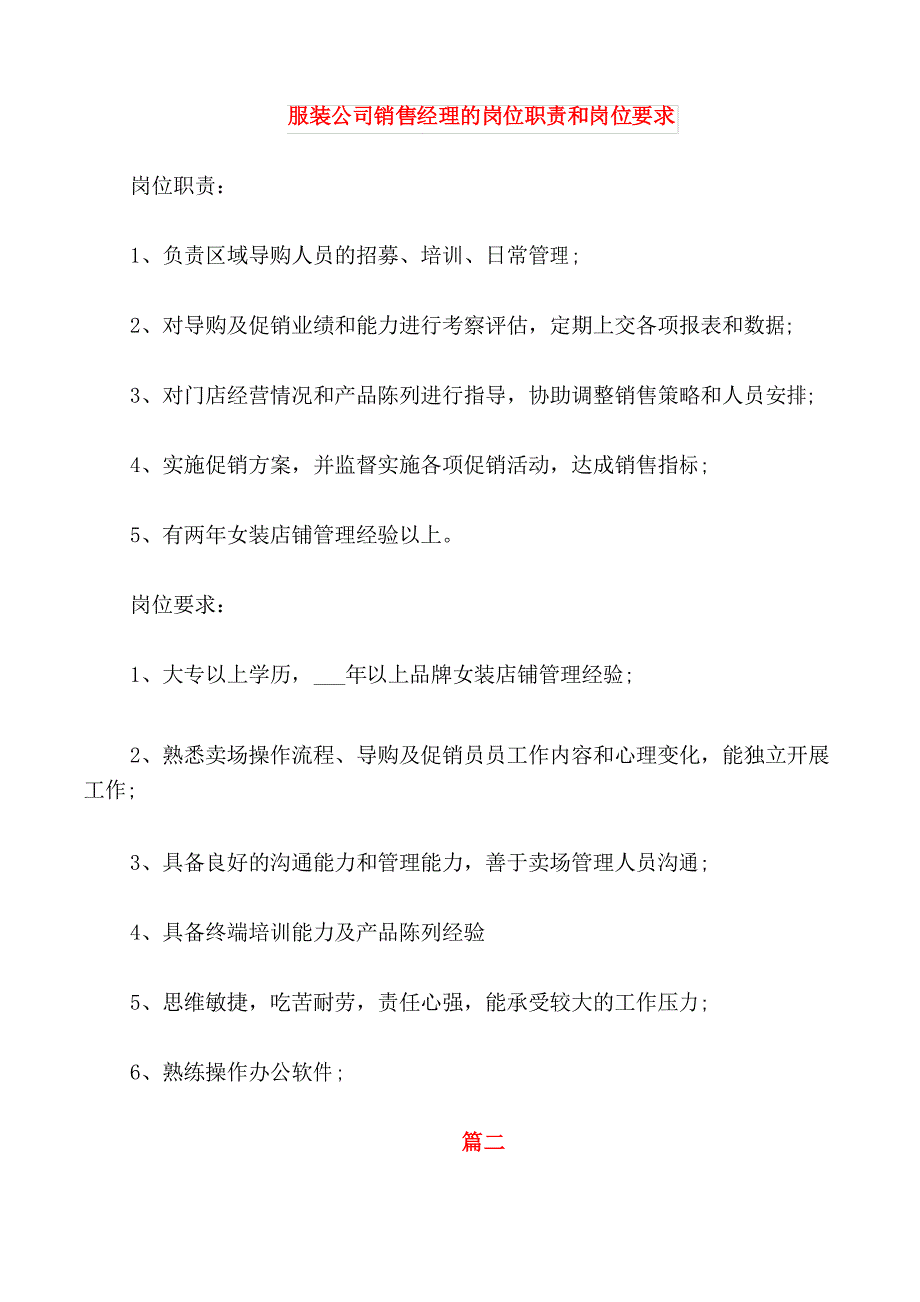 服装公司销售经理的岗位职责和岗位要求

岗位职责：

1、负责区域导购人员的招募、培训、日常管理；

2、对导购及促销业绩和能力进行考察评估，定期上交各项报表和数据；

3、对门店经营情况和产品陈列进行指导，协助调整销售策略和人员安排；

4、实施促销方案，并监督实施各项促销活动，达成销售指标；

5、有两年女装店铺管理经验以上。

岗位要求：

1、大专以上学历，___年以上品牌女装店铺管理经验；

2、熟悉卖场操作流程、导购及促销员员工作内容和心理变化，能独立开展工作；

3、具备良好的沟通能力和管理能力，善于卖场管理人员沟通；

4、具备终端培训能力及产品陈列经验

5、思维敏捷，吃苦耐劳，责任心强，能承受较大的工作压力；

6、熟练操作办公软件；

篇二